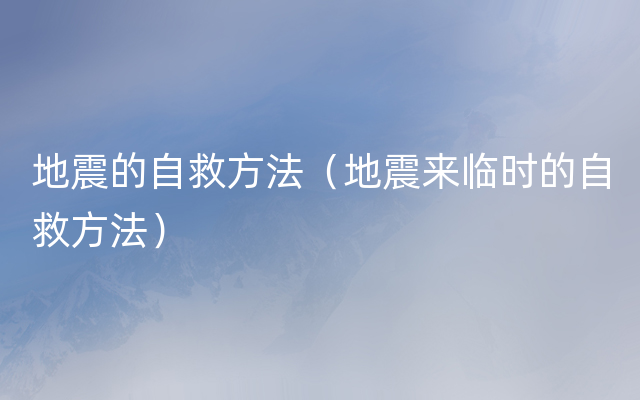 地震的自救方法（地震来临时的自救方法）